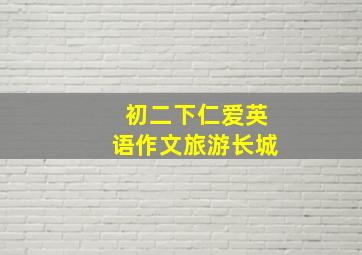 初二下仁爱英语作文旅游长城